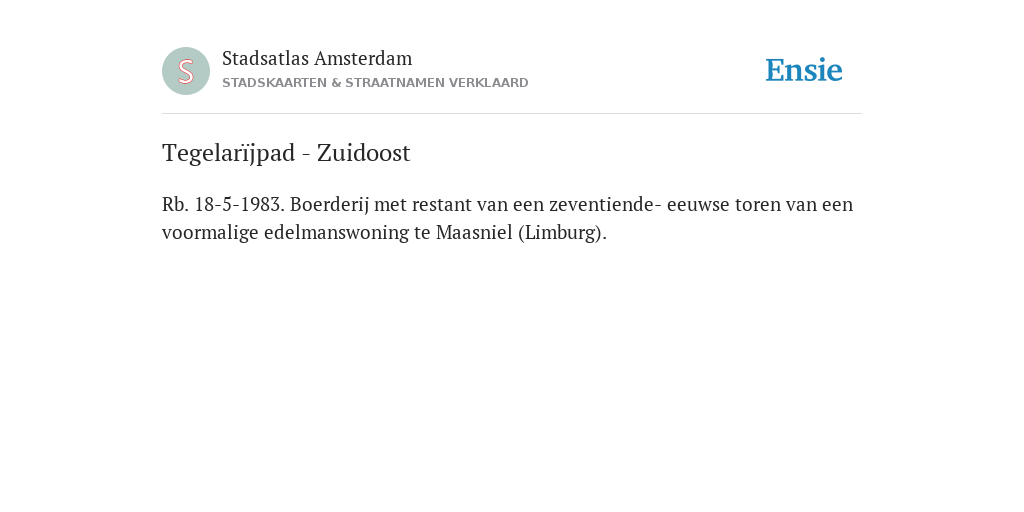 S

Stadsatlas Amsterdam
STADSKAARTEN & STRAATNAMEN VERKLAARD

Ensie

Tegelarïjpad - Zuidoost

Rb. 18-5-1983. Boerderij met restant van een zeventiende- eeuwse toren van een voormalige edelmanswoning te Maasniel (Limburg).